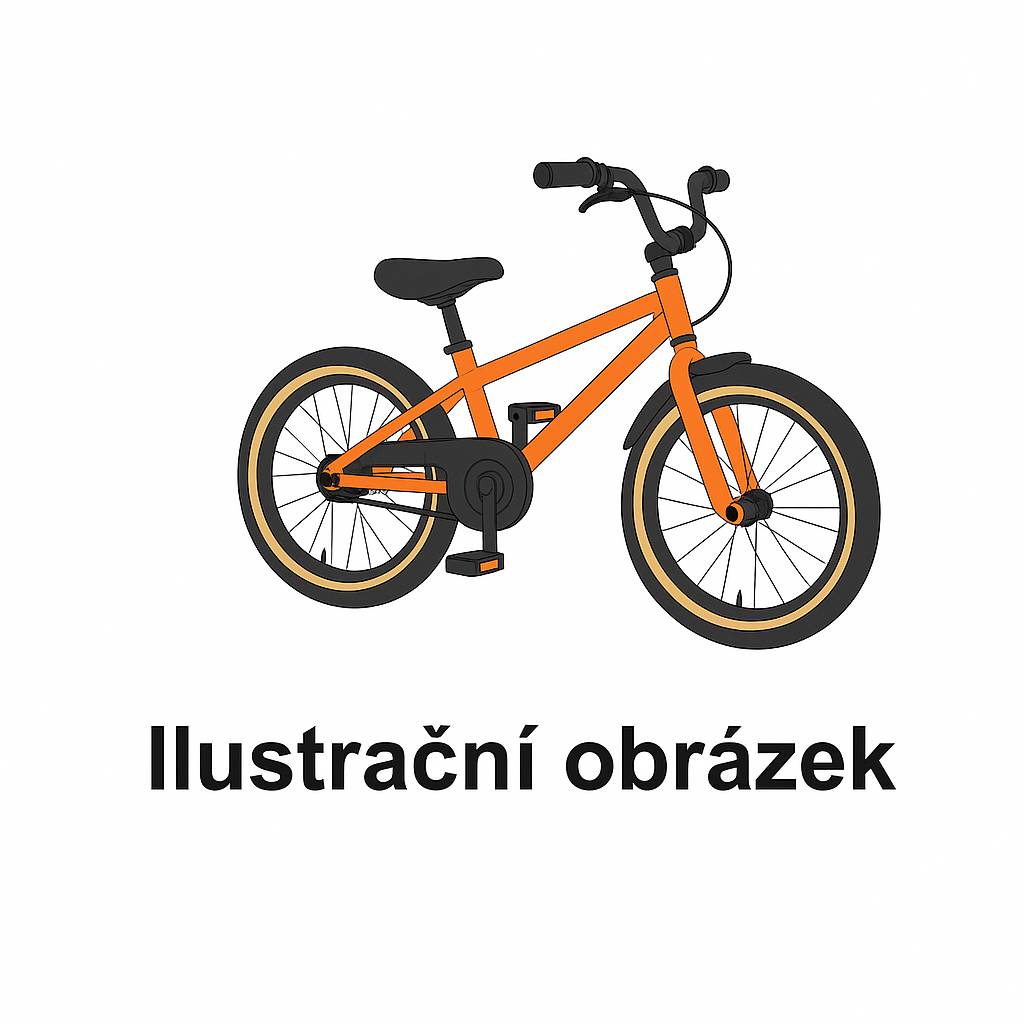 Ilustrační obrázek